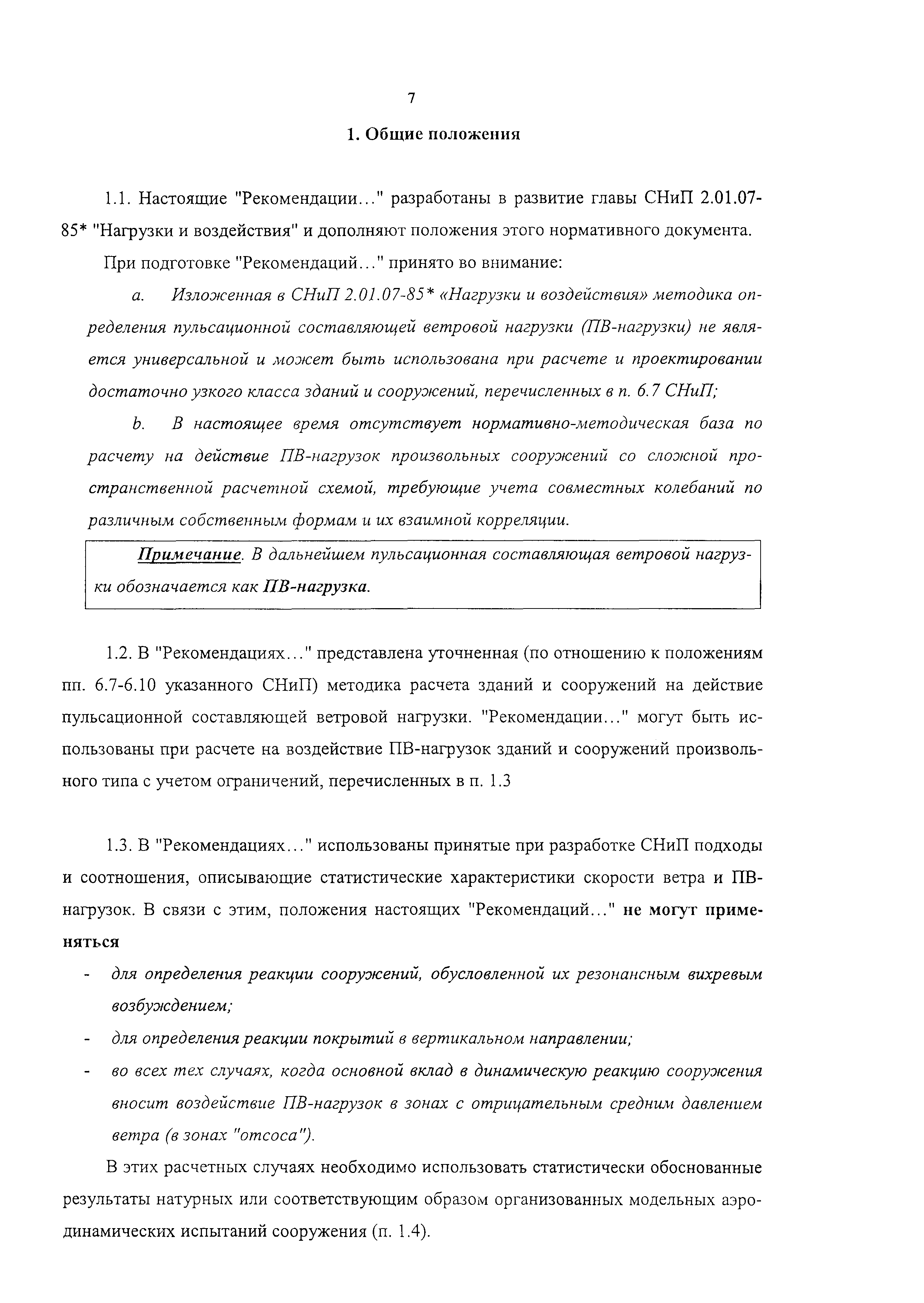 7

1. Общие положения

1.1. Настоящие "Рекомендации..." разработаны в развитие главы СНиП 2.01.07-85* "Нагрузки и воздействия" и дополняют положения этого нормативного документа.

При подготовке "Рекомендаций..." принято во внимание:

a. Изложенная в СНиП 2.01.07-85* «Нагрузки и воздействия» методика определения пульсационной составляющей ветровой нагрузки (ПВ-нагрузки) не является универсальной и может быть использована при расчете и проектировании достаточно узкого класса зданий и сооружений, перечисленных в п. 6.7 СНиП;

b. В настоящее время отсутствует нормативно-методическая база по расчету на действие ПВ-нагрузок произвольных сооружений со сложной пространственной расчетной схемой, требующие учета совместных колебаний по различным собственным формам и их взаимной корреляции.

Примечание. В дальнейшем пульсационная составляющая ветровой нагрузки обозначается как ПВ-нагрузка.

1.2. В "Рекомендациях..." представлена уточненная (по отношению к положениям пп. 6.7-6.10 указанного СНиП) методика расчета зданий и сооружений на действие пульсационной составляющей ветровой нагрузки. "Рекомендации..." могут быть использованы при расчете на воздействие ПВ-нагрузок зданий и сооружений произвольного типа с учетом ограничений, перечисленных в п. 1.3

1.3. В "Рекомендациях..." использованы принятые при разработке СНиП подходы и соотношения, описывающие статистические характеристики скорости ветра и ПВ-нагрузок. В связи с этим, положения настоящих "Рекомендаций..." не могут применяться

- для определения реакции сооружений, обусловленной их резонансным вихревым возбуждением;
- для определения реакции покрытий в вертикальном направлении;
- во всех тех случаях, когда основной вклад в динамическую реакцию сооружения вносит воздействие ПВ-нагрузок в зонах с отрицательным средним давлением ветра (в зонах "отсоса").

В этих расчетных случаях необходимо использовать статистически обоснованные результаты натурных или соответствующим образом организованных модельных аэродинамических испытаний сооружения (п. 1.4).